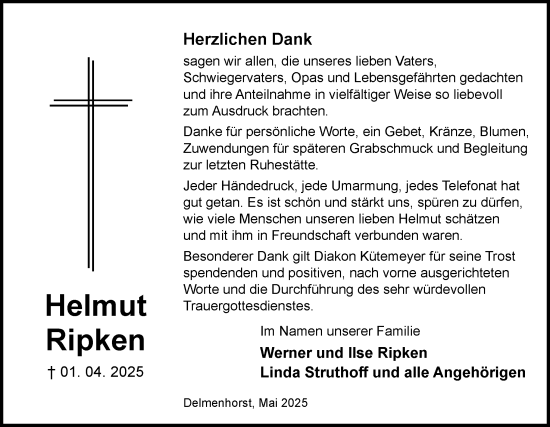 Helmut
Ripken

† 01. 04. 2025

Herzlichen Dank

sagen wir allen, die unseres lieben Vaters, Schwiegervaters, Opas und Lebensgefährten gedachten und ihre Anteilnahme in vielfältiger Weise so liebevoll zum Ausdruck brachten.

Danke für persönliche Worte, ein Gebet, Kränze, Blumen, Zuwendungen für späteren Grabschmuck und Begleitung zur letzten Ruhestätte.

Jeder Händedruck, jede Umarmung, jedes Telefonat hat gut getan. Es ist schön und stärkt uns, spüren zu dürfen, wie viele Menschen unseren lieben Helmut schätzen und mit ihm in Freundschaft verbunden waren.

Besonderer Dank gilt Diakon Kütemeyer für seine Trost spendenden und positiven, nach vorne ausgerichteten Worte und die Durchführung des sehr würdevollen Trauergottesdienstes.

Im Namen unserer Familie

Werner und Ilse Ripken
Linda Struthoff und alle Angehörigen

Delmenhorst, Mai 2025